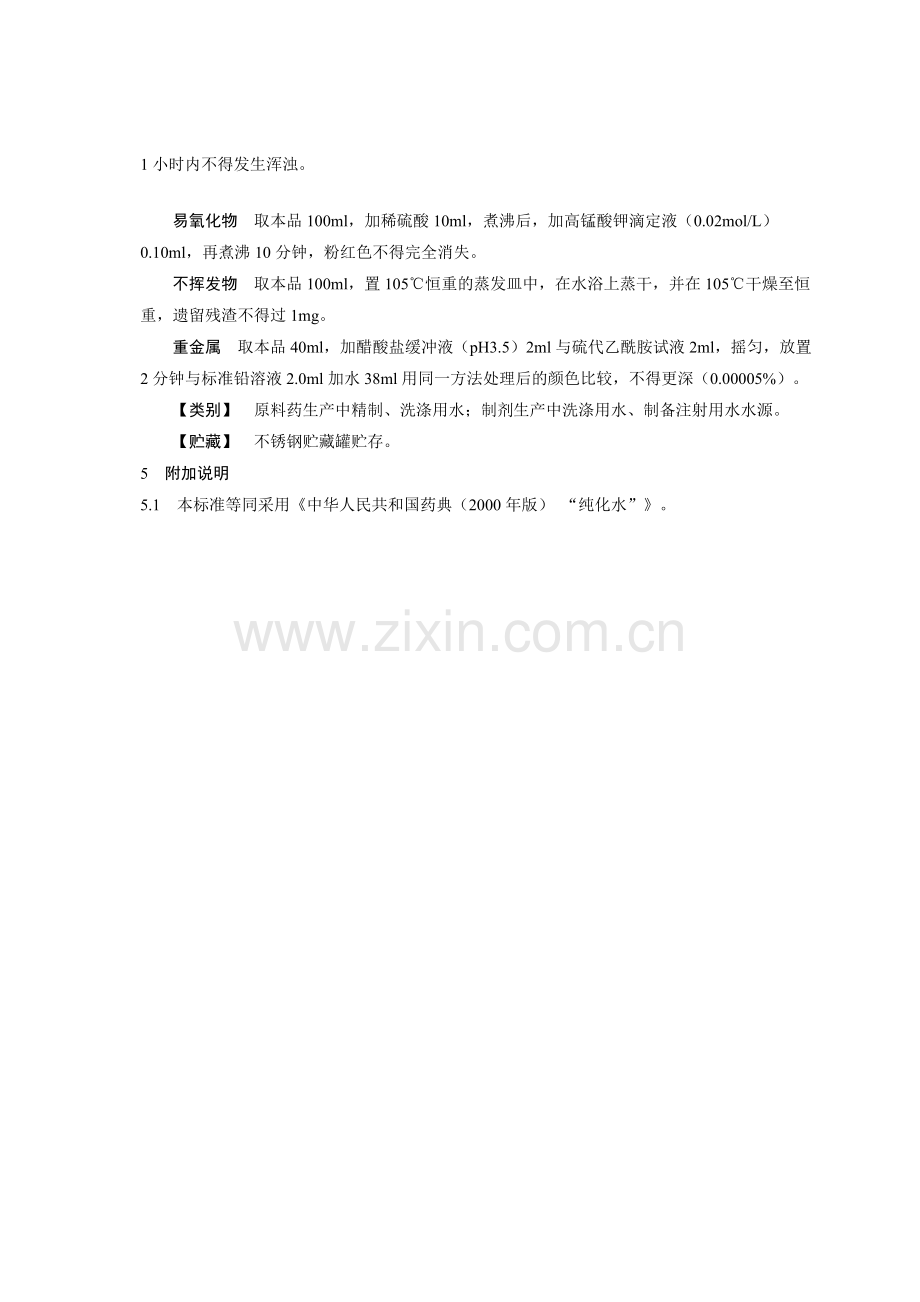 1小时内不得发生浑浊。

易氧化物 取本品100ml，加稀硫酸10ml，煮沸后，加高锰酸钾滴定液（0.02mol/L）0.10ml，再煮沸10分钟，粉红色不得完全消失。

不挥发物 取本品100ml，置105℃恒重的蒸发皿中，在水浴上蒸干，并在105℃干燥至恒重，遗留残渣不得过1mg。

重金属 取本品40ml，加醋酸盐缓冲液（pH3.5）2ml与硫代乙酰胺试液2ml，摇匀，放置2分钟与标准铅溶液2.0ml加水38ml用同一方法处理后的颜色比较，不得更深（0.00005%）。

【类别】 原料药生产中精制、洗涤用水；制剂生产中洗涤用水、制备注射用水水源。

【贮藏】 不锈钢贮藏罐贮存。

5 附加说明

5.1 本标准等同采用《中华人民共和国药典（2000年版） “纯化水”》。

www.zixin.com.cn